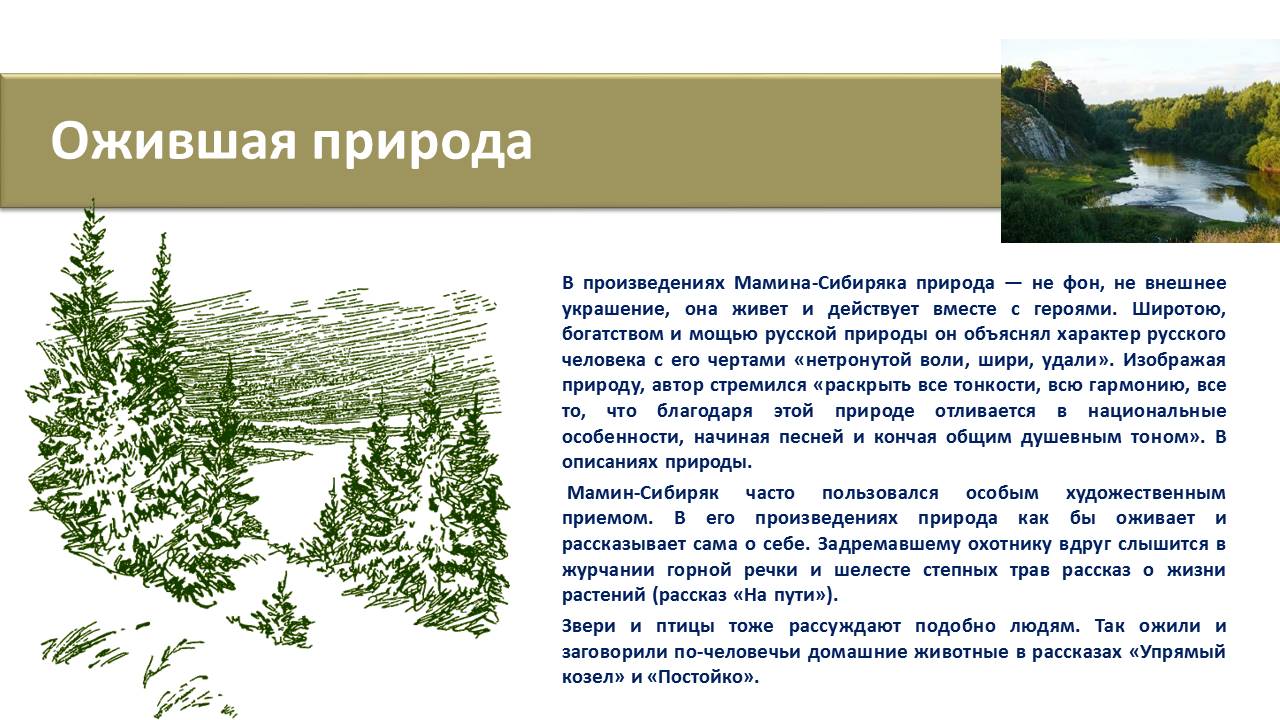 Ожившая природа

В произведениях Мамина-Сибиряка природа — не фон, не внешнее украшение, она живет и действует вместе с героями. Широтою, богатством и мощью русской природы он объяснял характер русского человека с его чертами «нетронутой воли, шири, удали». Изображая природу, автор стремился «раскрыть все тонкости, всю гармонию, все то, что благодаря этой природе отливается в национальные особенности, начиная песней и кончая общим душевным тоном». В описаниях природы.

Мамин-Сибиряк часто пользовался особым художественным приемом. В его произведениях природа как бы оживает и рассказывает сама о себе. Задремавшему охотнику вдруг слышится в журчании горной речки и шелесте степных трав рассказ о жизни растений (рассказ «На пути»).

Звери и птицы тоже рассуждают подобно людям. Так ожили и заговорили по-человечьи домашние животные в рассказах «Упрямый козел» и «Постойко».